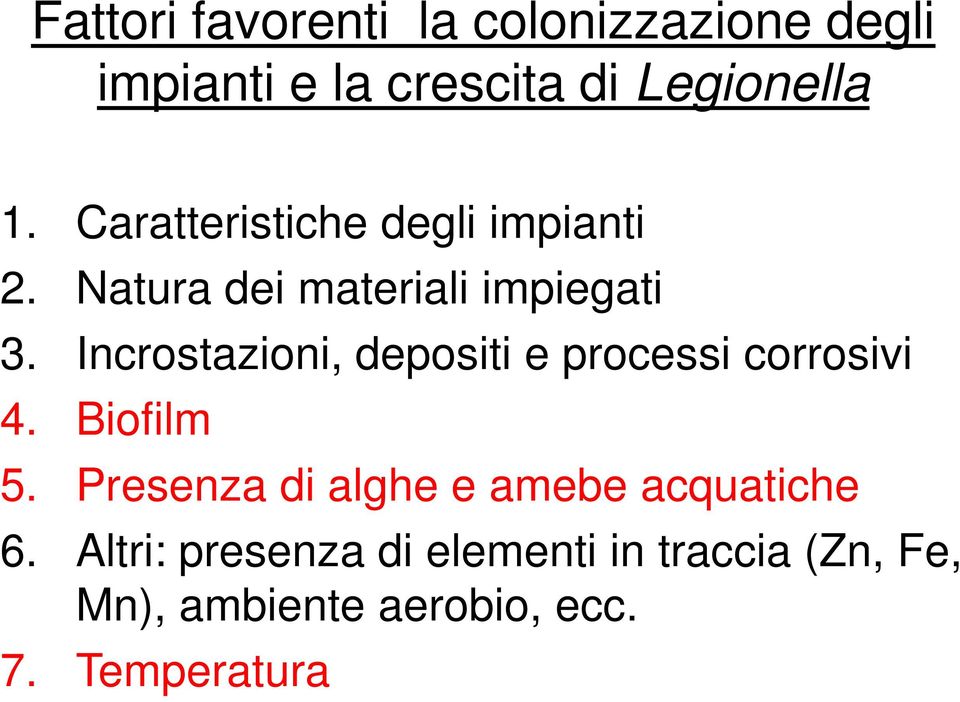 Fattori favorenti la colonizzazione degli impianti e la crescita di Legionella

1. Caratteristiche degli impianti
2. Natura dei materiali impiegati
3. Incrostazioni, depositi e processi corrosivi
4. Biofilm
5. Presenza di alghe e amebe acquatiche
6. Altri: presenza di elementi in traccia (Zn, Fe, Mn), ambiente aerobio, ecc.
7. Temperatura